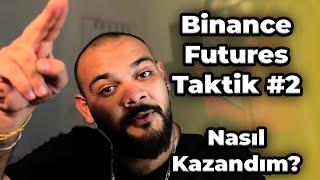 Binance Futures Taktik #2

Nasıl Kazandım?